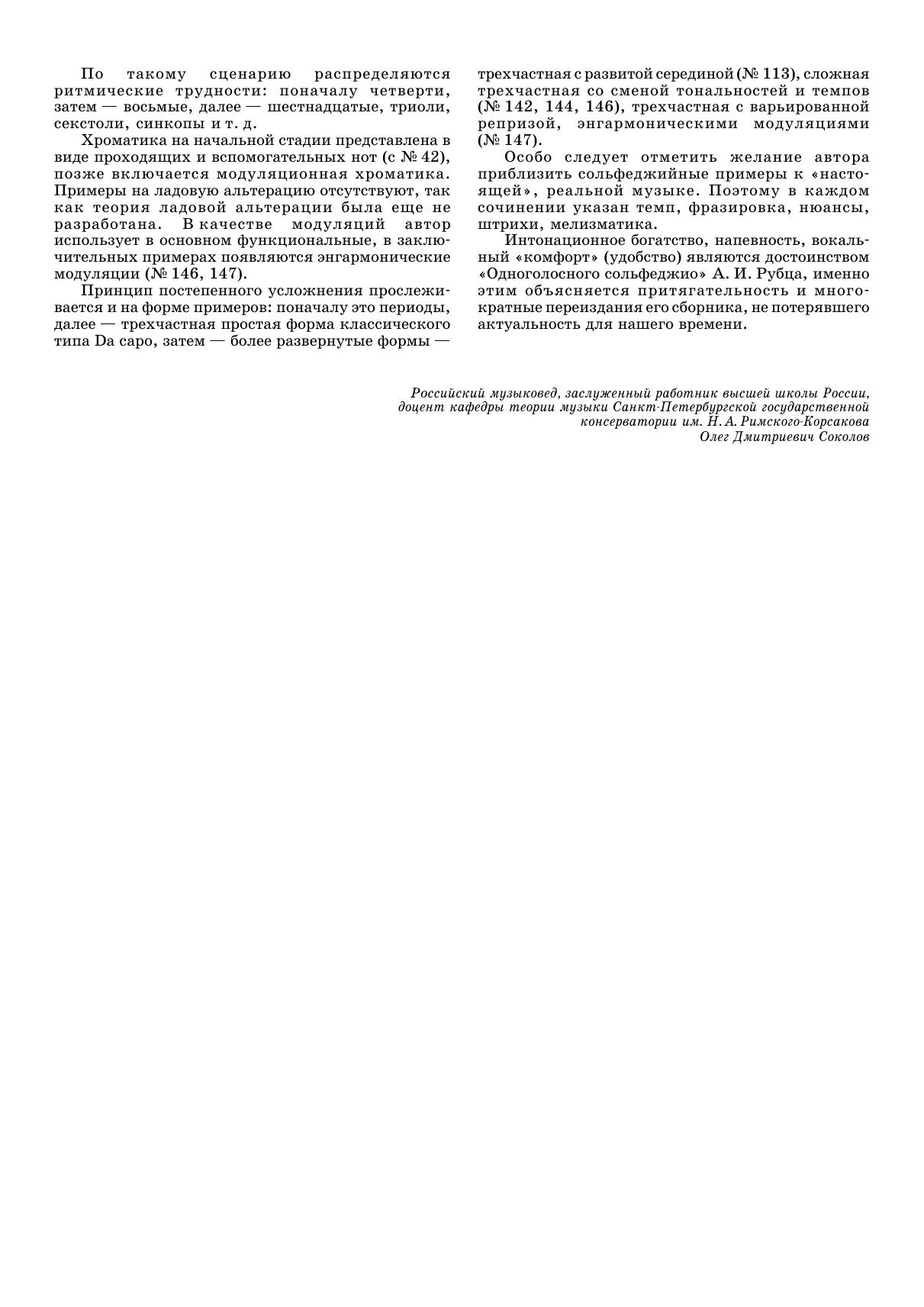 По такому сценарию распределяются ритмические трудности: поначалу четверти, затем — восьмые, далее — шестнадцатые, триоли, секстоли, синкопы и т. д.

Хроматика на начальной стадии представлена в виде проходящих и вспомогательных нот (с № 42), позже включается модуляционная хроматика. Примеры на ладовую альтерацию отсутствуют, так как теория ладовой альтерации была еще не разработана. В качестве модуляций автор использует в основном функциональные, в заключительных примерах появляются энгармонические модуляции (№ 146, 147).

Принцип постепенного усложнения прослеживается и на форме примеров: поначалу это периоды, далее — трехчастная простая форма классического типа Da capo, затем — более развернутые формы — трехчастная с развитой серединой (№ 113), сложная трехчастная со сменой тональностей и темпов (№ 142, 144, 146), трехчастная с варьированной репризой, энгармоническими модуляциями (№ 147).

Особо следует отметить желание автора приблизить сольфеджийные примеры к «настоящей», реальной музыке. Поэтому в каждом сочинении указан темп, фразировка, нюансы, штрихи, мелизматика.

Интонационное богатство, напевность, вокальный «комфорт» (удобство) являются достоинством «Одноголосного сольфеджио» А. И. Рубца, именно этим объясняется притягательность и многократные переиздания его сборника, не потерявшего актуальность для нашего времени.

Российский музыковед, заслуженный работник высшей школы России, доцент кафедры теории музыки Санкт-Петербургской государственной консерватории им. Н. А. Римского-Корсакова
Олег Дмитриевич Соколов